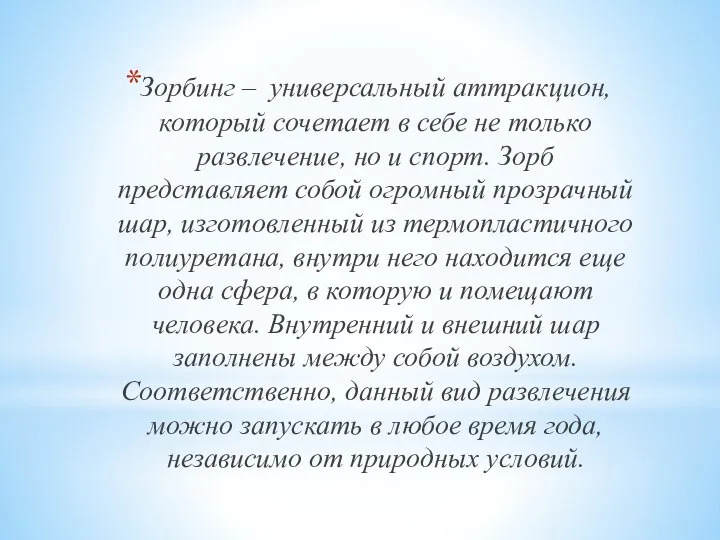 *Зорбинг – универсальный аттракцион, который сочетает в себе не только развлечение, но и спорт. Зорб представляет собой огромный прозрачный шар, изготовленный из термопластичного полиуретана, внутри него находится еще одна сфера, в которую и помещают человека. Внутренний и внешний шар заполнены между собой воздухом. Соответственно, данный вид развлечения можно запускать в любое время года, независимо от природных условий.